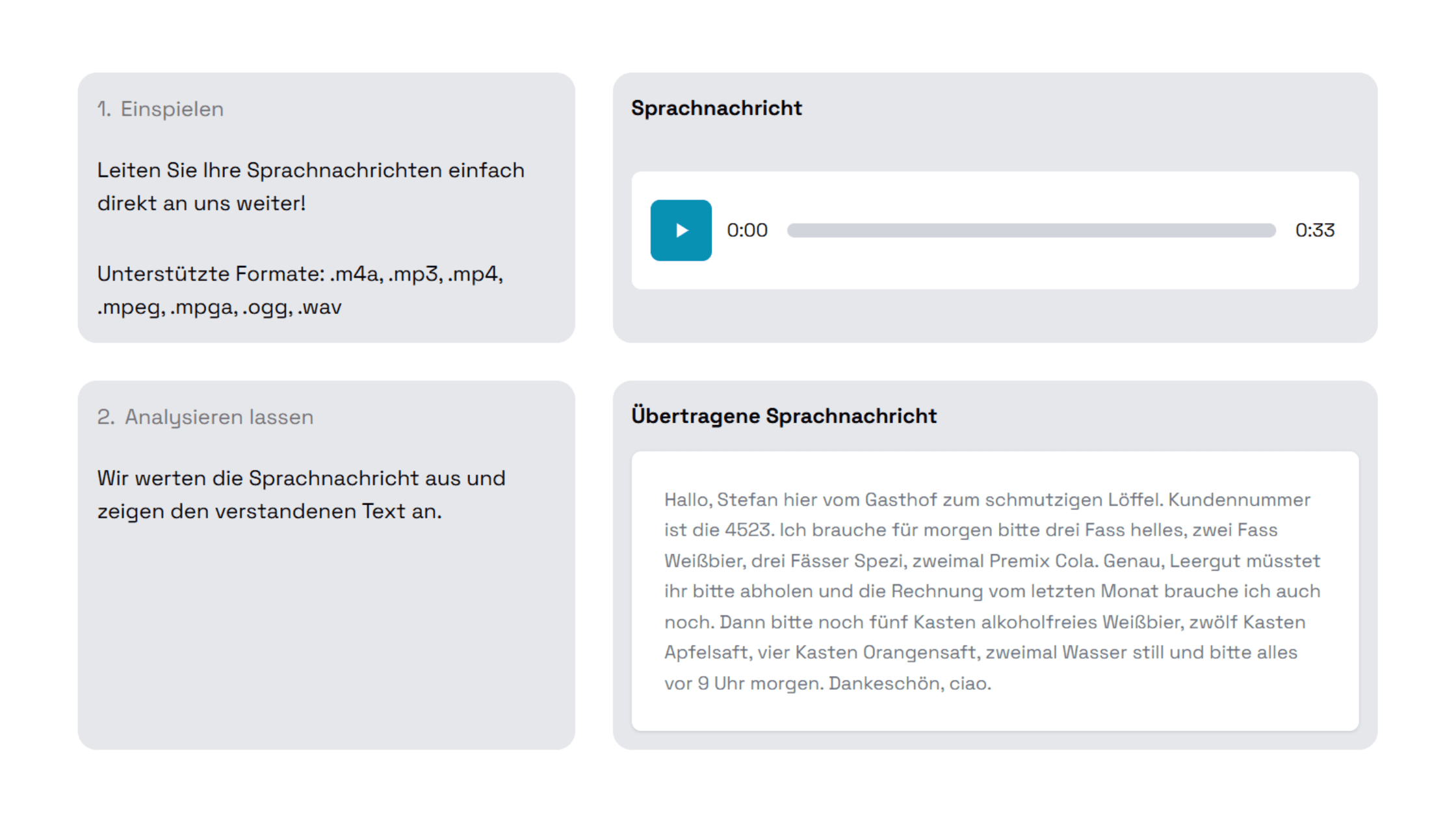 1. Einspielen

Leiten Sie Ihre Sprachnachrichten einfach direkt an uns weiter!

Unterstützte Formate: .m4a, .mp3, .mp4, .mpeg, .mpga, .ogg, .wav

Sprachnachricht

0:00

0:33

2. Analysieren lassen

Wir werten die Sprachnachricht aus und zeigen den verstandenen Text an.

Übertragene Sprachnachricht

Hallo, Stefan hier vom Gasthof zum schmutzigen Löffel. Kundennummer ist die 4523. Ich brauche für morgen bitte drei Fass helles, zwei Fass Weißbier, drei Fässer Spezi, zweimal Premix Cola. Genau, Leergut müsstet ihr bitte abholen und die Rechnung vom letzten Monat brauche ich auch noch. Dann bitte noch fünf Kasten alkoholfreies Weißbier, zwölf Kasten Apfelsaft, vier Kasten Orangensaft, zweimal Wasser still und bitte alles vor 9 Uhr morgen. Dankeschön, ciao.